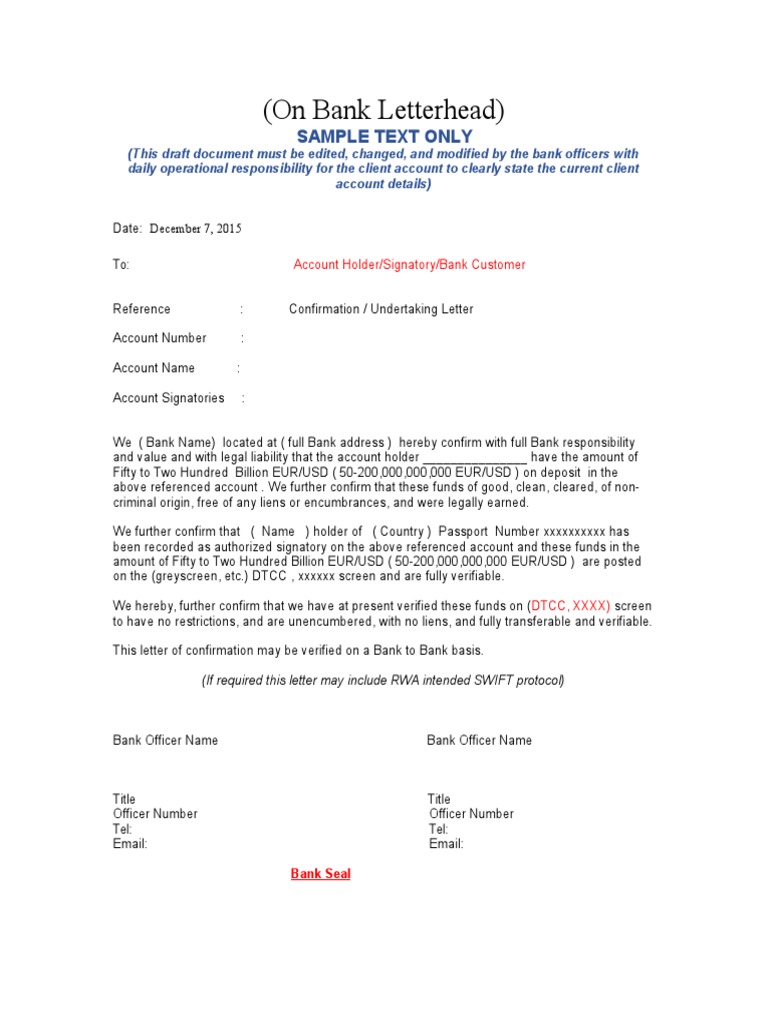 (On Bank Letterhead)
SAMPLE TEXT ONLY
(This draft document must be edited, changed, and modified by the bank officers with daily operational responsibility for the client account to clearly state the current client account details)

Date: December 7, 2015

To: Account Holder/Signatory/Bank Customer

Reference : Confirmation / Undertaking Letter

Account Number :

Account Name :

Account Signatories :

We ( Bank Name) located at ( full Bank address ) hereby confirm with full Bank responsibility and value and with legal liability that the account holder _______________ have the amount of Fifty to Two Hundred Billion EUR/USD ( 50-200,000,000,000 EUR/USD ) on deposit in the above referenced account . We further confirm that these funds of good, clean, cleared, of non-criminal origin, free of any liens or encumbrances, and were legally earned.

We further confirm that ( Name ) holder of ( Country ) Passport Number xxxxxxxxxx has been recorded as authorized signatory on the above referenced account and these funds in the amount of Fifty to Two Hundred Billion EUR/USD ( 50-200,000,000,000 EUR/USD ) are posted on the (greyscreen, etc.) DTCC , xxxxxx screen and are fully verifiable.

We hereby, further confirm that we have at present verified these funds on (DTCC, XXXX) screen to have no restrictions, and are unencumbered, with no liens, and fully transferable and verifiable.

This letter of confirmation may be verified on a Bank to Bank basis.

(If required this letter may include RWA intended SWIFT protocol)

Bank Officer Name

Title
Officer Number
Tel:
Email:

Bank Officer Name

Title
Officer Number
Tel:
Email:

Bank Seal